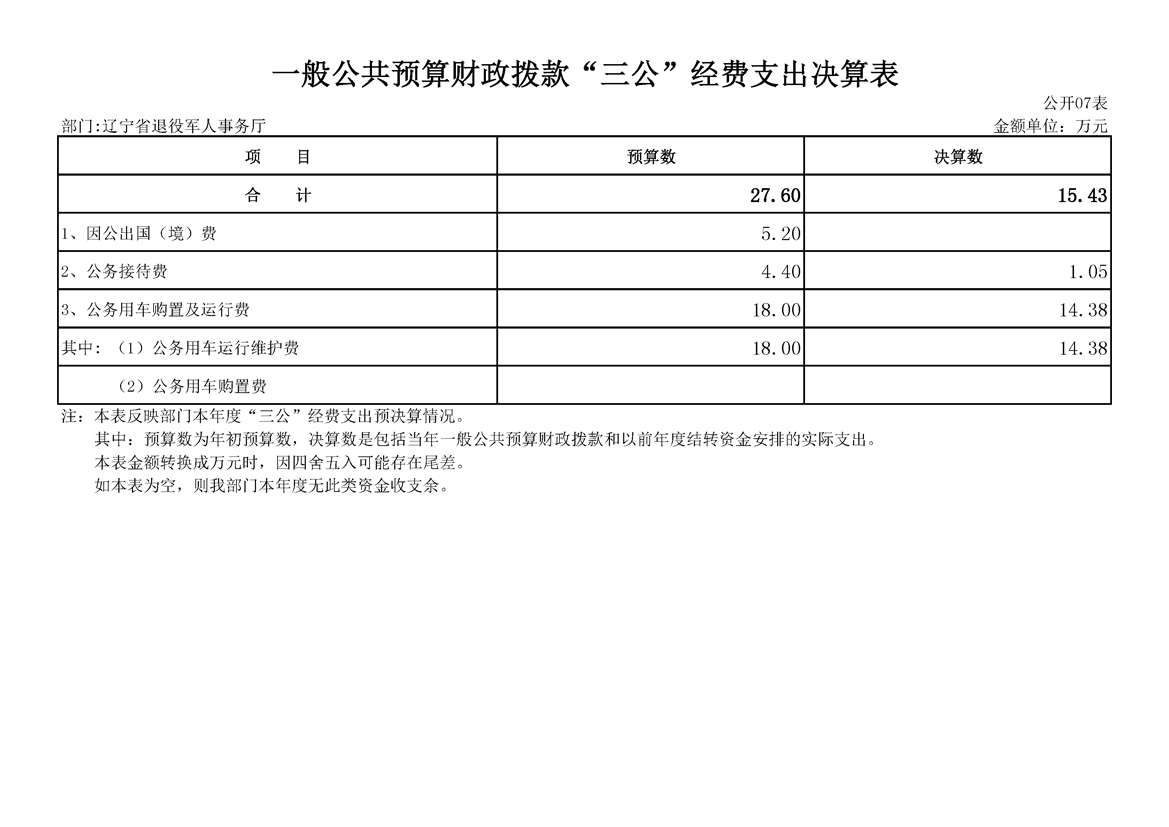 一般公共预算财政拨款“三公”经费支出决算表

公开07表

部门:辽宁省退役军人事务厅

金额单位：万元

| 项　　目 | 预算数 | 决算数 |
|---|---|---|
| 合　　计 | 27.60 | 15.43 |
| 1、因公出国（境）费 | 5.20 | |
| 2、公务接待费 | 4.40 | 1.05 |
| 3、公务用车购置及运行费 | 18.00 | 14.38 |
| 其中：（1）公务用车运行维护费 | 18.00 | 14.38 |
| （2）公务用车购置费 | | |

注：本表反映部门本年度“三公”经费支出预决算情况。

其中：预算数为年初预算数，决算数是包括当年一般公共预算财政拨款和以前年度结转资金安排的实际支出。

本表金额转换成万元时，因四舍五入可能存在尾差。

如本表为空，则我部门本年度无此类资金收支余。